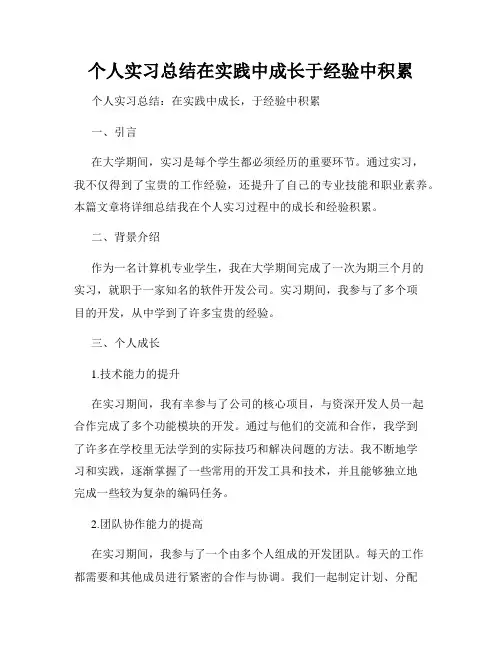 个人实习总结在实践中成长于经验中积累

个人实习总结：在实践中成长，于经验中积累

一、引言

在大学期间，实习是每个学生都必须经历的重要环节。通过实习，我不仅得到了宝贵的工作经验，还提升了自己的专业技能和职业素养。本篇文章将详细总结我在个人实习过程中的成长和经验积累。

二、背景介绍

作为一名计算机专业学生，我在大学期间完成了一次为期三个月的实习，就职于一家知名的软件开发公司。实习期间，我参与了多个项目的开发，从中学到了许多宝贵的经验。

三、个人成长

1.技术能力的提升

在实习期间，我有幸参与了公司的核心项目，与资深开发人员一起合作完成了多个功能模块的开发。通过与他们的交流和合作，我学到了许多在学校里无法学到的实际技巧和解决问题的方法。我不断地学习和实践，逐渐掌握了一些常用的开发工具和技术，并且能够独立地完成一些较为复杂的编码任务。

2.团队协作能力的提高

在实习期间，我参与了一个由多个人组成的开发团队。每天的工作都需要和其他成员进行紧密的合作与协调。我们一起制定计划、分配